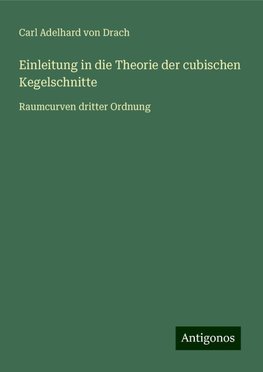 Carl Adelhard von Drach

Einleitung in die Theorie der cubischen Kegelschnitte

Raumcurven dritter Ordnung

Antigonos